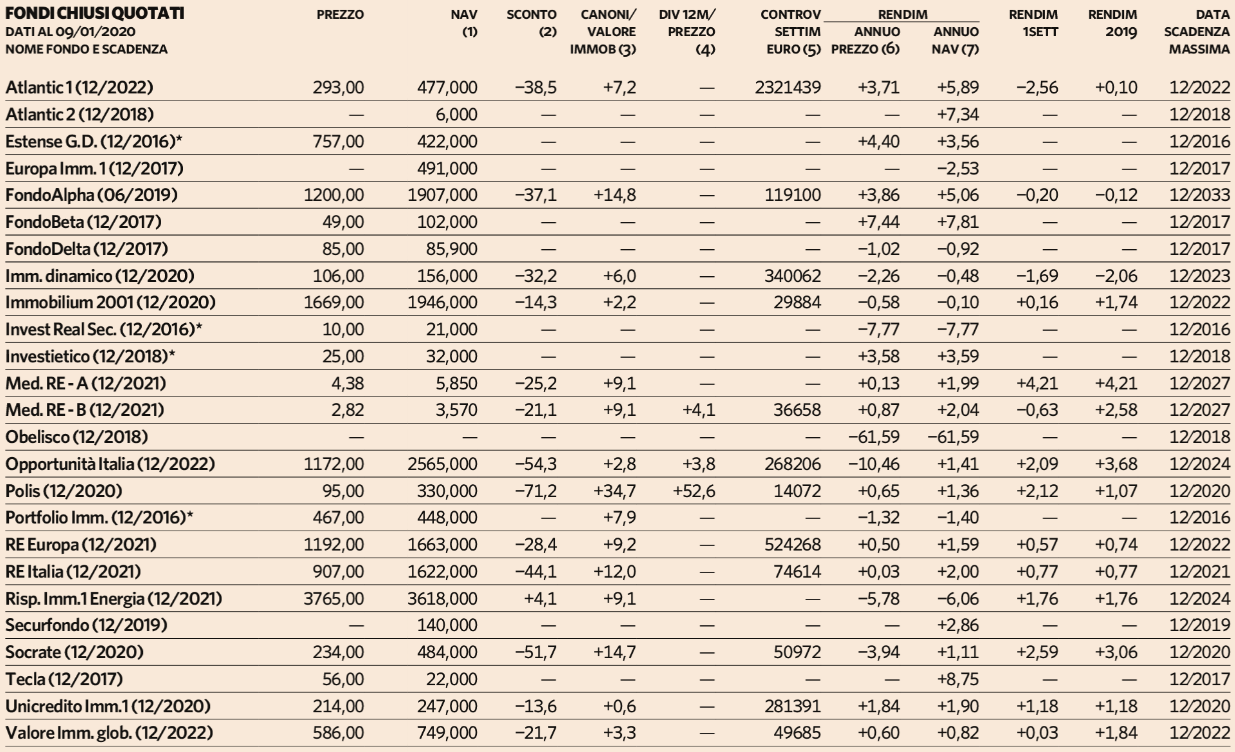 | FONDI CHIUSI QUOTATI DATI AL 09/01/2020 NOME FONDO E SCADENZA | PREZZO | NAV (1) | SCONTO (2) | CANONI/ VALORE IMMOB (3) | DIV 12M/ PREZZO (4) | CONTROV SETTIM EURO (5) | RENDIM ANNUO PREZZO (6) | RENDIM ANNUO NAV (7) | RENDIM 1SETT | RENDIM 2019 | DATA SCADENZA MASSIMA |
|---|---|---|---|---|---|---|---|---|---|---|---|
| Atlantic 1 (12/2022) | 293,00 | 477,000 | −38,5 | +7,2 | — | 2321439 | +3,71 | +5,89 | −2,56 | +0,10 | 12/2022 |
| Atlantic 2 (12/2018) | — | 6,000 | — | — | — | — | — | +7,34 | — | — | 12/2018 |
| Estense G.D. (12/2016)* | 757,00 | 422,000 | — | — | — | — | +4,40 | +3,56 | — | — | 12/2016 |
| Europa Imm. 1 (12/2017) | — | 491,000 | — | — | — | — | — | −2,53 | — | — | 12/2017 |
| FondoAlpha (06/2019) | 1200,00 | 1907,000 | −37,1 | +14,8 | — | 119100 | +3,86 | +5,06 | −0,20 | −0,12 | 12/2033 |
| FondoBeta (12/2017) | 49,00 | 102,000 | — | — | — | — | +7,44 | +7,81 | — | — | 12/2017 |
| FondoDelta (12/2017) | 85,00 | 85,900 | — | — | — | — | −1,02 | −0,92 | — | — | 12/2017 |
| Imm. dinamico (12/2020) | 106,00 | 156,000 | −32,2 | +6,0 | — | 340062 | −2,26 | −0,48 | −1,69 | −2,06 | 12/2023 |
| Immobilium 2001 (12/2020) | 1669,00 | 1946,000 | −14,3 | +2,2 | — | 29884 | −0,58 | −0,10 | +0,16 | +1,74 | 12/2022 |
| Invest Real Sec. (12/2016)* | 10,00 | 21,000 | — | — | — | — | −7,77 | −7,77 | — | — | 12/2016 |
| Investietico (12/2018)* | 25,00 | 32,000 | — | — | — | — | +3,58 | +3,59 | — | — | 12/2018 |
| Med. RE - A (12/2021) | 4,38 | 5,850 | −25,2 | +9,1 | — | — | +0,13 | +1,99 | +4,21 | +4,21 | 12/2027 |
| Med. RE - B (12/2021) | 2,82 | 3,570 | −21,1 | +9,1 | +4,1 | 36658 | +0,87 | +2,04 | −0,63 | +2,58 | 12/2027 |
| Obelisco (12/2018) | — | — | — | — | — | — | −61,59 | −61,59 | — | — | 12/2018 |
| Opportunità Italia (12/2022) | 1172,00 | 2565,000 | −54,3 | +2,8 | +3,8 | 268206 | −10,46 | +1,41 | +2,09 | +3,68 | 12/2024 |
| Polis (12/2020) | 95,00 | 330,000 | −71,2 | +34,7 | +52,6 | 14072 | +0,65 | +1,36 | +2,12 | +1,07 | 12/2020 |
| Portfolio Imm. (12/2016)* | 467,00 | 448,000 | — | +7,9 | — | — | −1,32 | −1,40 | — | — | 12/2016 |
| RE Europa (12/2021) | 1192,00 | 1663,000 | −28,4 | +9,2 | — | 524268 | +0,50 | +1,59 | +0,57 | +0,74 | 12/2022 |
| RE Italia (12/2021) | 907,00 | 1622,000 | −44,1 | +12,0 | — | 74614 | +0,03 | +2,00 | +0,77 | +0,77 | 12/2021 |
| Risp. Imm.1 Energia (12/2021) | 3765,00 | 3618,000 | +4,1 | +9,1 | — | — | −5,78 | −6,06 | +1,76 | +1,76 | 12/2024 |
| Securfondo (12/2019) | — | 140,000 | — | — | — | — | — | +2,86 | — | — | 12/2019 |
| Socrate (12/2020) | 234,00 | 484,000 | −51,7 | +14,7 | — | 50972 | −3,94 | +1,11 | +2,59 | +3,06 | 12/2020 |
| Tecla (12/2017) | 56,00 | 22,000 | — | — | — | — | — | +8,75 | — | — | 12/2017 |
| Unicredito Imm.1 (12/2020) | 214,00 | 247,000 | −13,6 | +0,6 | — | 281391 | +1,84 | +1,90 | +1,18 | +1,18 | 12/2020 |
| Valore Imm. glob. (12/2022) | 586,00 | 749,000 | −21,7 | +3,3 | — | 49685 | +0,60 | +0,82 | +0,03 | +1,84 | 12/2022 |